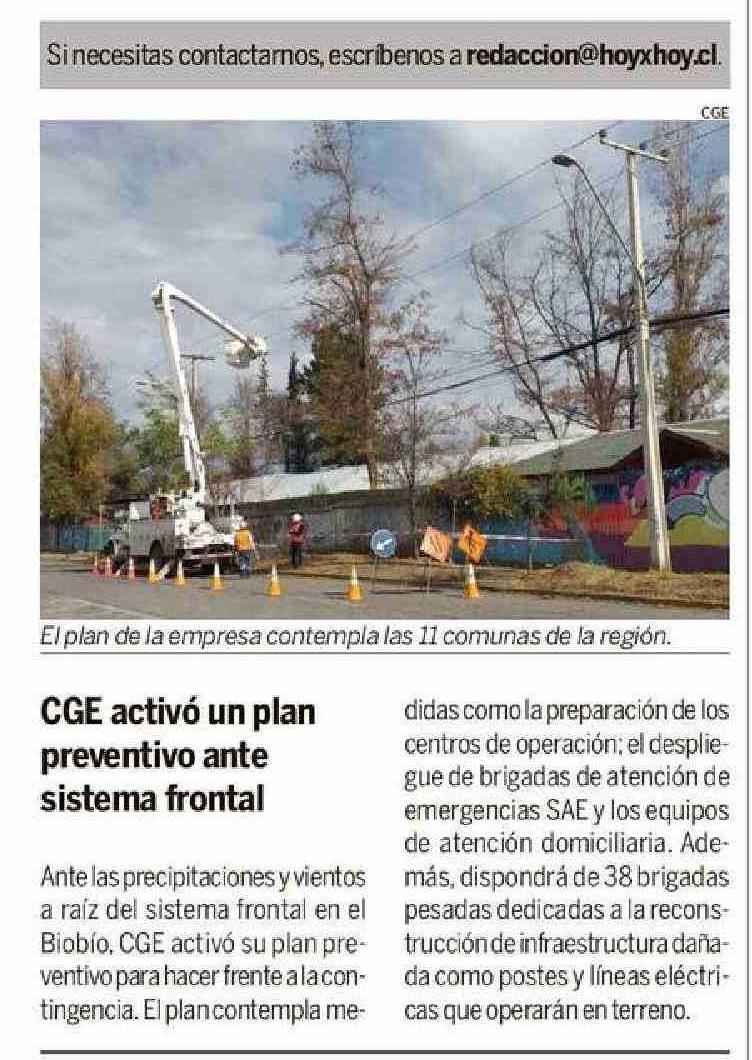 Si necesitas contactarnos, escríbenos a redaccion@hoyxhoy.cl.

CGE

El plan de la empresa contempla las 11 comunas de la región.

CGE activó un plan preventivo ante sistema frontal

Ante las precipitaciones y vientos a raíz del sistema frontal en el Biobío, CGE activó su plan preventivo para hacer frente a la contingencia. El plan contempla medidas como la preparación de los centros de operación; el despliegue de brigadas de atención de emergencias SAE y los equipos de atención domiciliaria. Además, dispondrá de 38 brigadas pesadas dedicadas a la reconstrucción de infraestructura dañada como postes y líneas eléctricas que operarán en terreno.